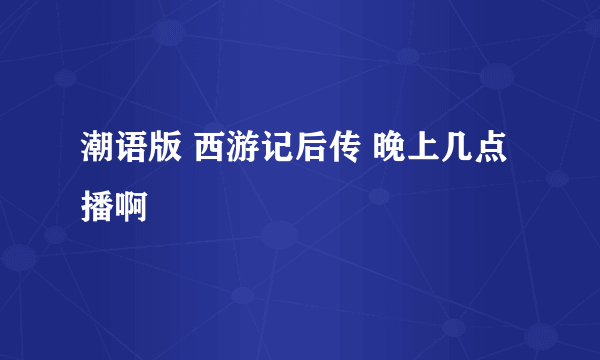 潮语版 西游记后传 晚上几点播啊